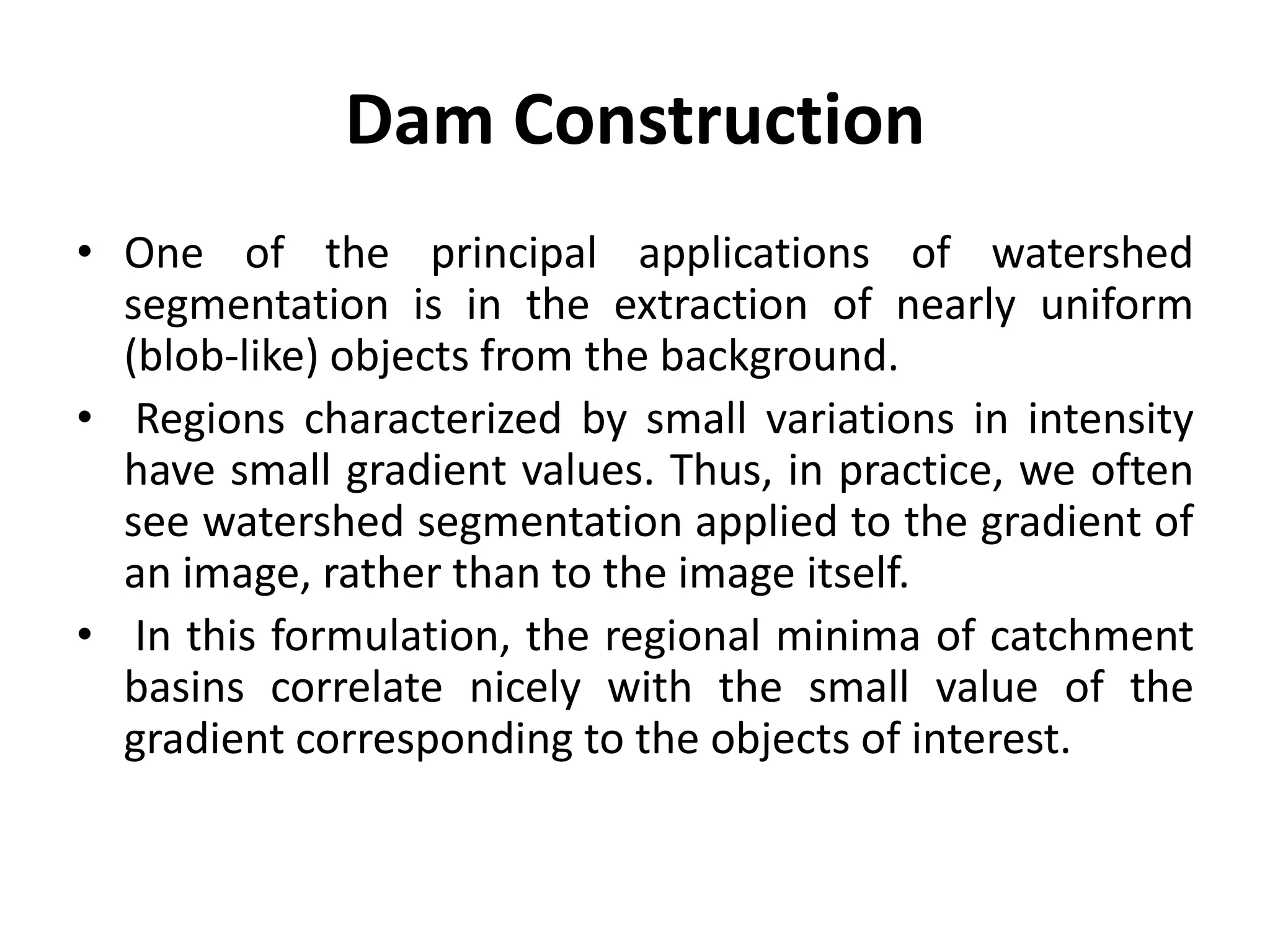 Dam Construction

• One of the principal applications of watershed segmentation is in the extraction of nearly uniform (blob-like) objects from the background.

• Regions characterized by small variations in intensity have small gradient values. Thus, in practice, we often see watershed segmentation applied to the gradient of an image, rather than to the image itself.

• In this formulation, the regional minima of catchment basins correlate nicely with the small value of the gradient corresponding to the objects of interest.